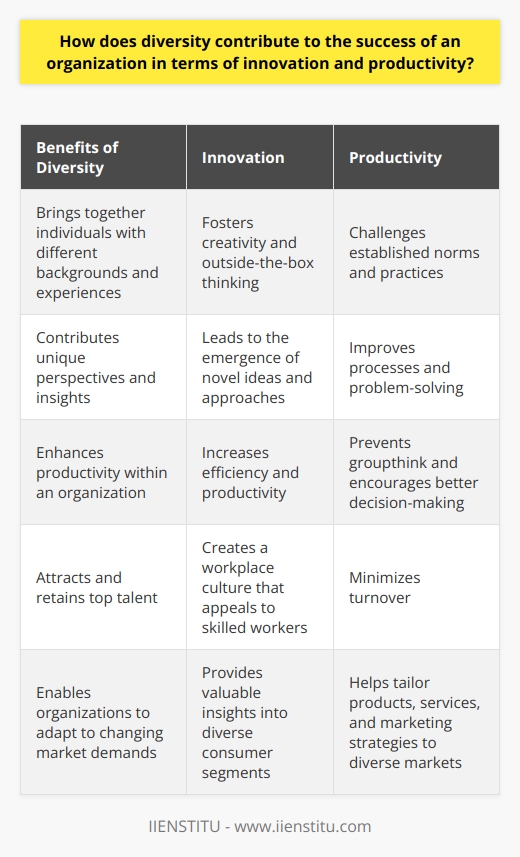 How does diversity contribute to the success of an organization in terms of innovation and productivity?

| Benefits of Diversity | Innovation | Productivity |
|---|---|---|
| Brings together individuals with different backgrounds and experiences | Fosters creativity and outside-the-box thinking | Challenges established norms and practices |
| Contributes unique perspectives and insights | Leads to the emergence of novel ideas and approaches | Improves processes and problem-solving |
| Enhances productivity within an organization | Increases efficiency and productivity | Prevents groupthink and encourages better decision-making |
| Attracts and retains top talent | Creates a workplace culture that appeals to skilled workers | Minimizes turnover |
| Enables organizations to adapt to changing market demands | Provides valuable insights into diverse consumer segments | Helps tailor products, services, and marketing strategies to diverse markets |

IIENSTITU - www.iienstitu.com